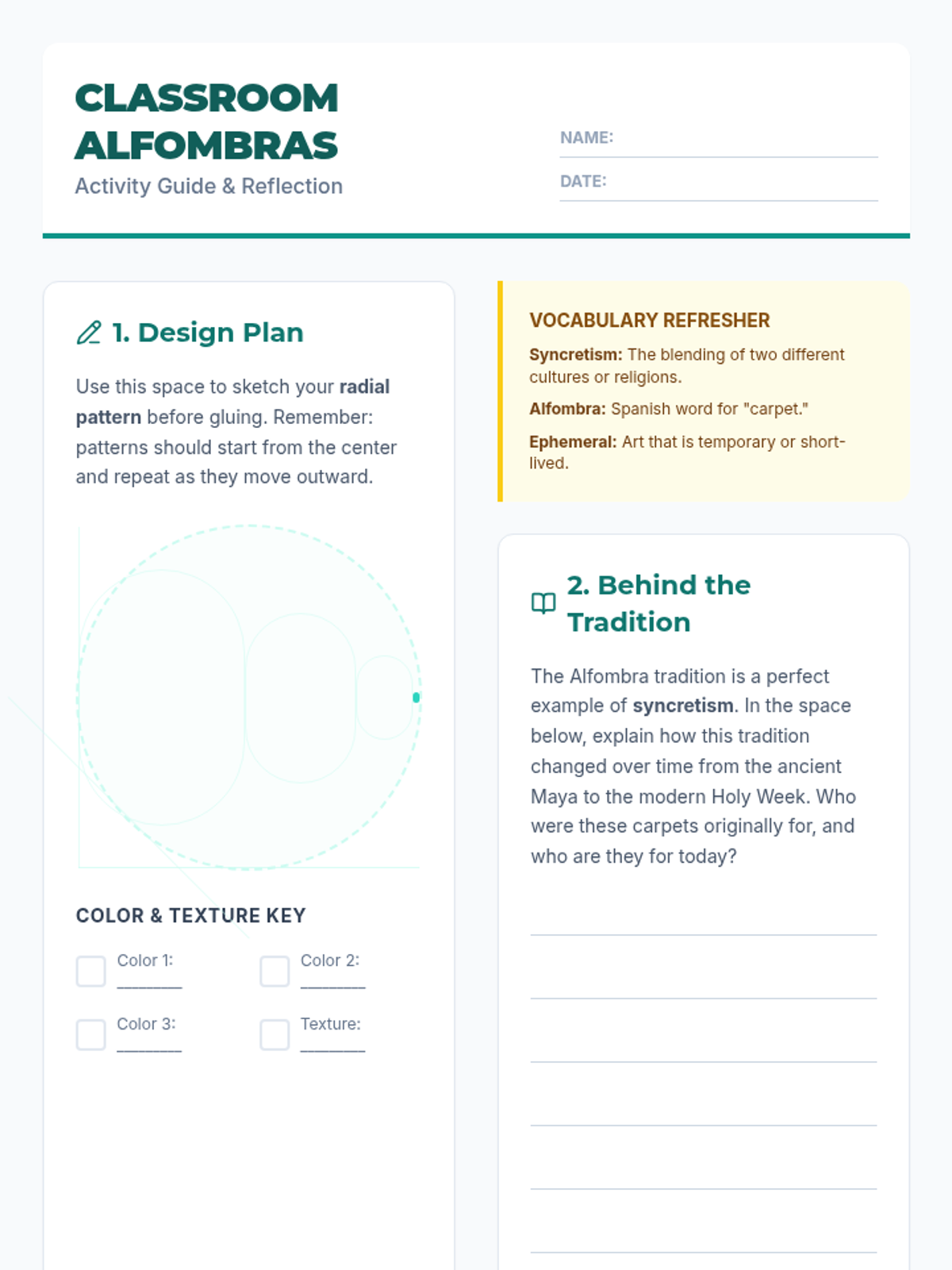 CLASSROOM ALFOMBRAS
Activity Guide & Reflection

NAME: ____
DATE: ____

1. Design Plan

Use this space to sketch your radial pattern before gluing. Remember: patterns should start from the center and repeat as they move outward.

COLOR & TEXTURE KEY

☐ Color 1: ____
☐ Color 2: ____
☐ Color 3: ____
☐ Texture: ____

VOCABULARY REFRESHER

Syncretism: The blending of two different cultures or religions.

Alfombra: Spanish word for "carpet."

Ephemeral: Art that is temporary or short-lived.

2. Behind the Tradition

The Alfombra tradition is a perfect example of syncretism. In the space below, explain how this tradition changed over time from the ancient Maya to the modern Holy Week. Who were these carpets originally for, and who are they for today?

____
____
____
____
____
____